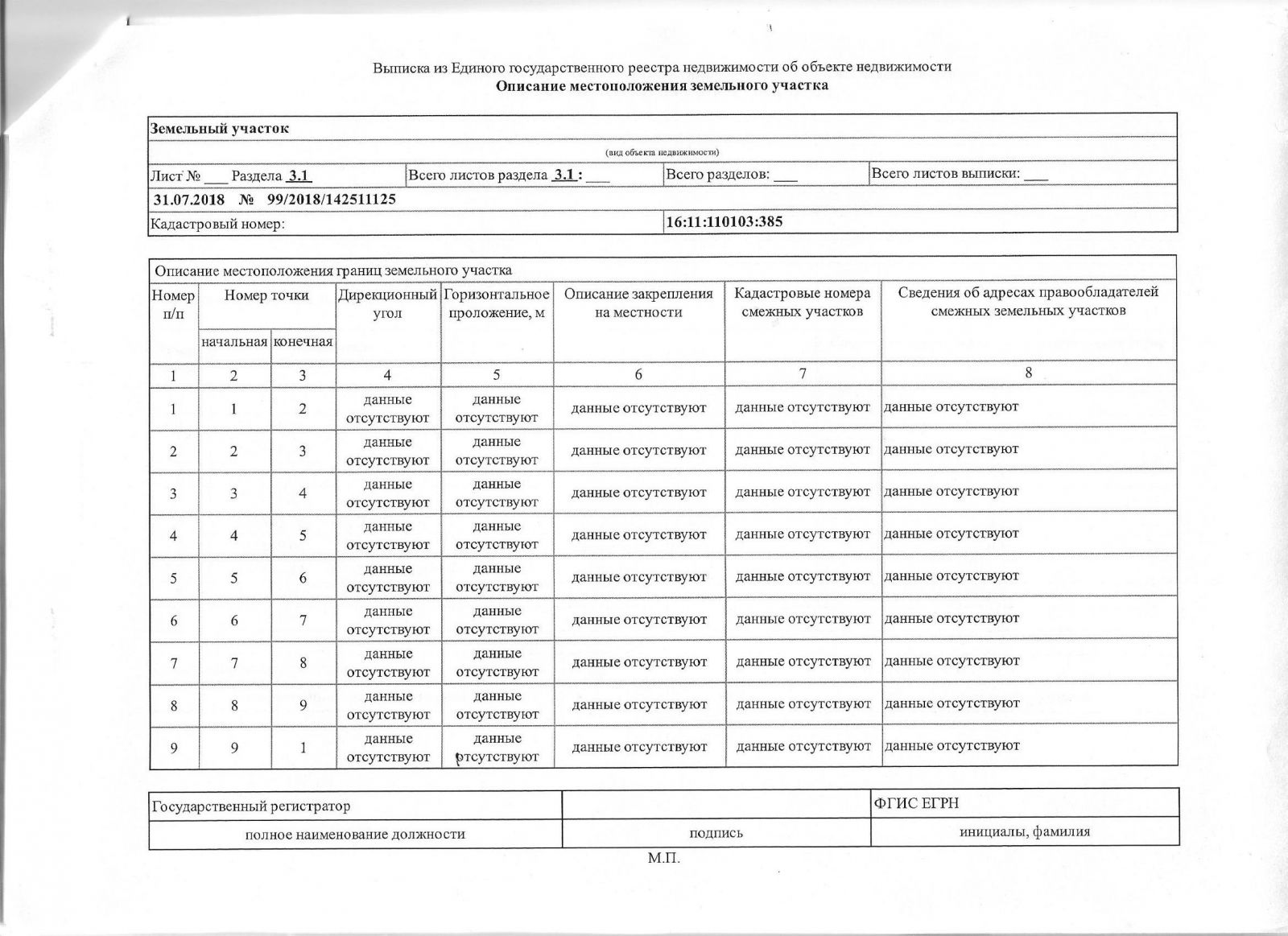 Выписка из Единого государственного реестра недвижимости об объекте недвижимости
Описание местоположения земельного участка

Земельный участок
(вид объекта недвижимости)

| Лист № ___ Раздела 3.1 | Всего листов раздела 3.1 : ___ | Всего разделов: ___ | Всего листов выписки: ___ |
|---|---|---|---|

31.07.2018 № 99/2018/142511125

| Кадастровый номер: | 16:11:110103:385 |
|---|---|

Описание местоположения границ земельного участка

| Номер п/п | Номер точки начальная | Номер точки конечная | Дирекционный угол | Горизонтальное проложение, м | Описание закрепления на местности | Кадастровые номера смежных участков | Сведения об адресах правообладателей смежных земельных участков |
|---|---|---|---|---|---|---|---|
| 1 | 2 | 3 | 4 | 5 | 6 | 7 | 8 |
| 1 | 1 | 2 | данные отсутствуют | данные отсутствуют | данные отсутствуют | данные отсутствуют | данные отсутствуют |
| 2 | 2 | 3 | данные отсутствуют | данные отсутствуют | данные отсутствуют | данные отсутствуют | данные отсутствуют |
| 3 | 3 | 4 | данные отсутствуют | данные отсутствуют | данные отсутствуют | данные отсутствуют | данные отсутствуют |
| 4 | 4 | 5 | данные отсутствуют | данные отсутствуют | данные отсутствуют | данные отсутствуют | данные отсутствуют |
| 5 | 5 | 6 | данные отсутствуют | данные отсутствуют | данные отсутствуют | данные отсутствуют | данные отсутствуют |
| 6 | 6 | 7 | данные отсутствуют | данные отсутствуют | данные отсутствуют | данные отсутствуют | данные отсутствуют |
| 7 | 7 | 8 | данные отсутствуют | данные отсутствуют | данные отсутствуют | данные отсутствуют | данные отсутствуют |
| 8 | 8 | 9 | данные отсутствуют | данные отсутствуют | данные отсутствуют | данные отсутствуют | данные отсутствуют |
| 9 | 9 | 1 | данные отсутствуют | данные отсутствуют | данные отсутствуют | данные отсутствуют | данные отсутствуют |

| Государственный регистратор | | ФГИС ЕГРН |
|---|---|---|
| полное наименование должности | подпись | инициалы, фамилия |

М.П.